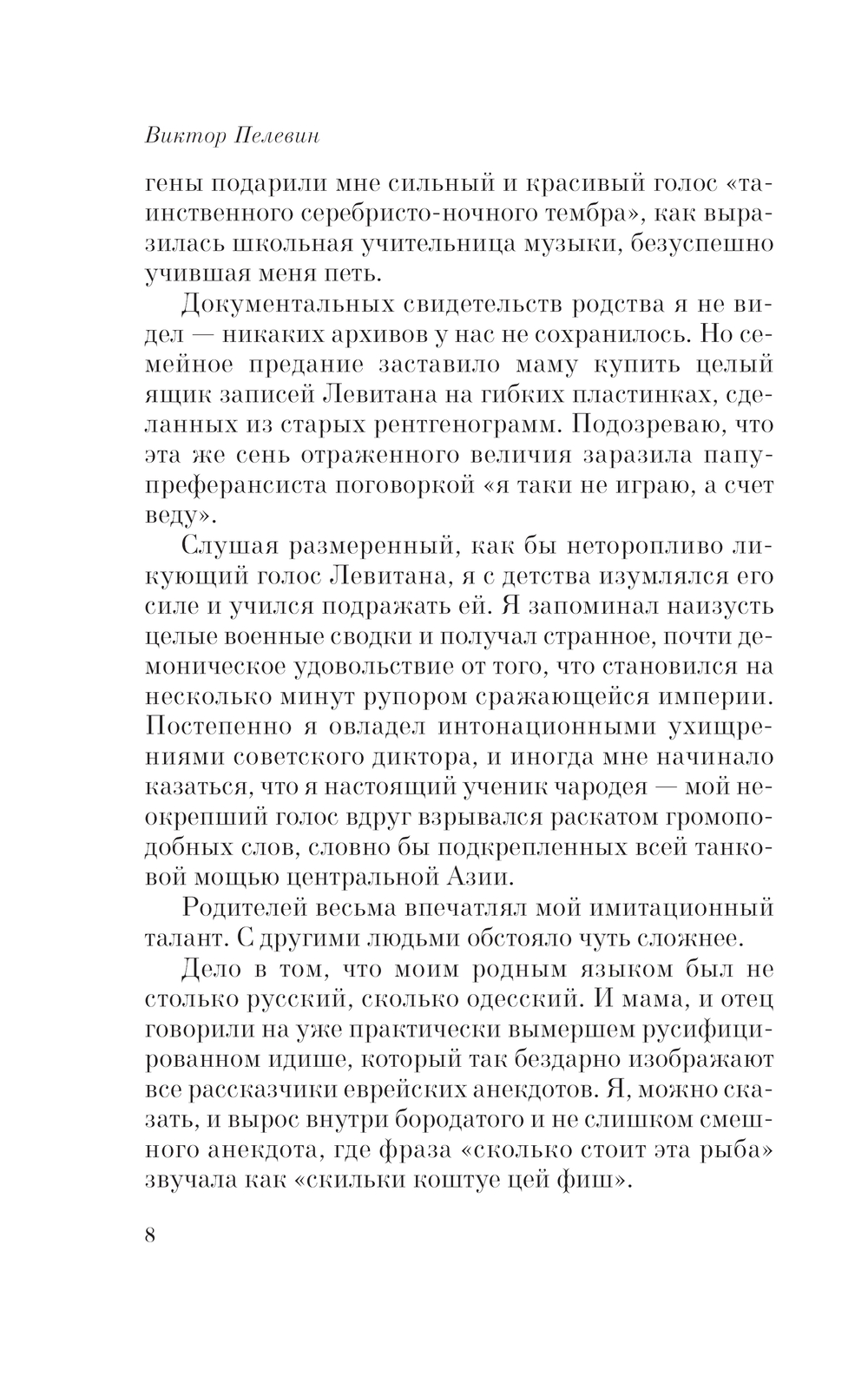 Виктор Пелевин

гены подарили мне сильный и красивый голос «таинственного серебристо-ночного тембра», как выразилась школьная учительница музыки, безуспешно учившая меня петь.

Документальных свидетельств родства я не видел — никаких архивов у нас не сохранилось. Но семейное предание заставило маму купить целый ящик записей Левитана на гибких пластинках, сделанных из старых рентгенограмм. Подозреваю, что эта же сень отраженного величия заразила папу-преферансиста поговоркой «я таки не играю, а счет веду».

Слушая размеренный, как бы неторопливо ликующий голос Левитана, я с детства изумлялся его силе и учился подражать ей. Я запоминал наизусть целые военные сводки и получал странное, почти демоническое удовольствие от того, что становился на несколько минут рупором сражающейся империи. Постепенно я овладел интонационными ухищрениями советского диктора, и иногда мне начинало казаться, что я настоящий ученик чародея — мой неокрепший голос вдруг взрывался раскатом громоподобных слов, словно бы подкрепленных всей танковой мощью центральной Азии.

Родителей весьма впечатлял мой имитационный талант. С другими людьми обстояло чуть сложнее.

Дело в том, что моим родным языком был не столько русский, сколько одесский. И мама, и отец говорили на уже практически вымершем русифицированном идише, который так бездарно изображают все рассказчики еврейских анекдотов. Я, можно сказать, и вырос внутри бородатого и не слишком смешного анекдота, где фраза «сколько стоит эта рыба» звучала как «скильки коштуе цей фиш».

8